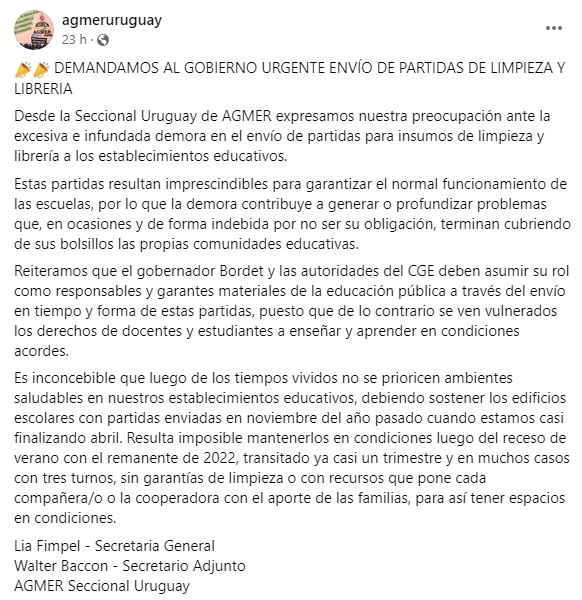 agmeruruguay
23 h ·

DEMANDAMOS AL GOBIERNO URGENTE ENVÍO DE PARTIDAS DE LIMPIEZA Y LIBRERIA

Desde la Seccional Uruguay de AGMER expresamos nuestra preocupación ante la excesiva e infundada demora en el envío de partidas para insumos de limpieza y librería a los establecimientos educativos.

Estas partidas resultan imprescindibles para garantizar el normal funcionamiento de las escuelas, por lo que la demora contribuye a generar o profundizar problemas que, en ocasiones y de forma indebida por no ser su obligación, terminan cubriendo de sus bolsillos las propias comunidades educativas.

Reiteramos que el gobernador Bordet y las autoridades del CGE deben asumir su rol como responsables y garantes materiales de la educación pública a través del envío en tiempo y forma de estas partidas, puesto que de lo contrario se ven vulnerados los derechos de docentes y estudiantes a enseñar y aprender en condiciones acordes.

Es inconcebible que luego de los tiempos vividos no se prioricen ambientes saludables en nuestros establecimientos educativos, debiendo sostener los edificios escolares con partidas enviadas en noviembre del año pasado cuando estamos casi finalizando abril. Resulta imposible mantenerlos en condiciones luego del receso de verano con el remanente de 2022, transitado ya casi un trimestre y en muchos casos con tres turnos, sin garantías de limpieza o con recursos que pone cada compañera/o o la cooperadora con el aporte de las familias, para así tener espacios en condiciones.

Lia Fimpel - Secretaria General
Walter Baccon - Secretario Adjunto
AGMER Seccional Uruguay